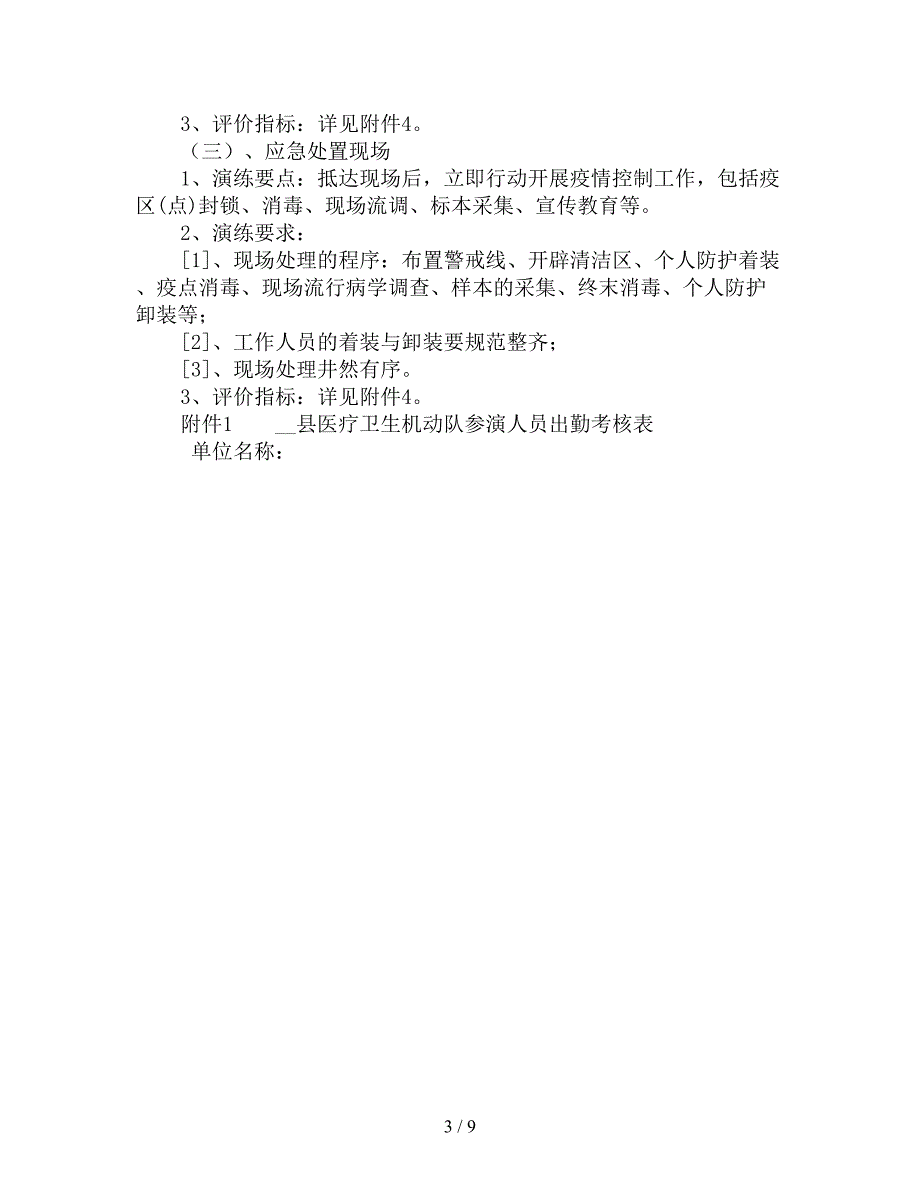 3、评价指标：详见附件4。

（三）、应急处置现场

1、演练要点：抵达现场后，立即行动开展疫情控制工作，包括疫区(点)封锁、消毒、现场流调、标本采集、宣传教育等。

2、演练要求：

[1]、现场处理的程序：布置警戒线、开辟清洁区、个人防护着装、疫点消毒、现场流行病学调查、样本的采集、终末消毒、个人防护卸装等；

[2]、工作人员的着装与卸装要规范整齐；

[3]、现场处理井然有序。

3、评价指标：详见附件4。

附件1　　__县医疗卫生机动队参演人员出勤考核表

单位名称：

3 / 9